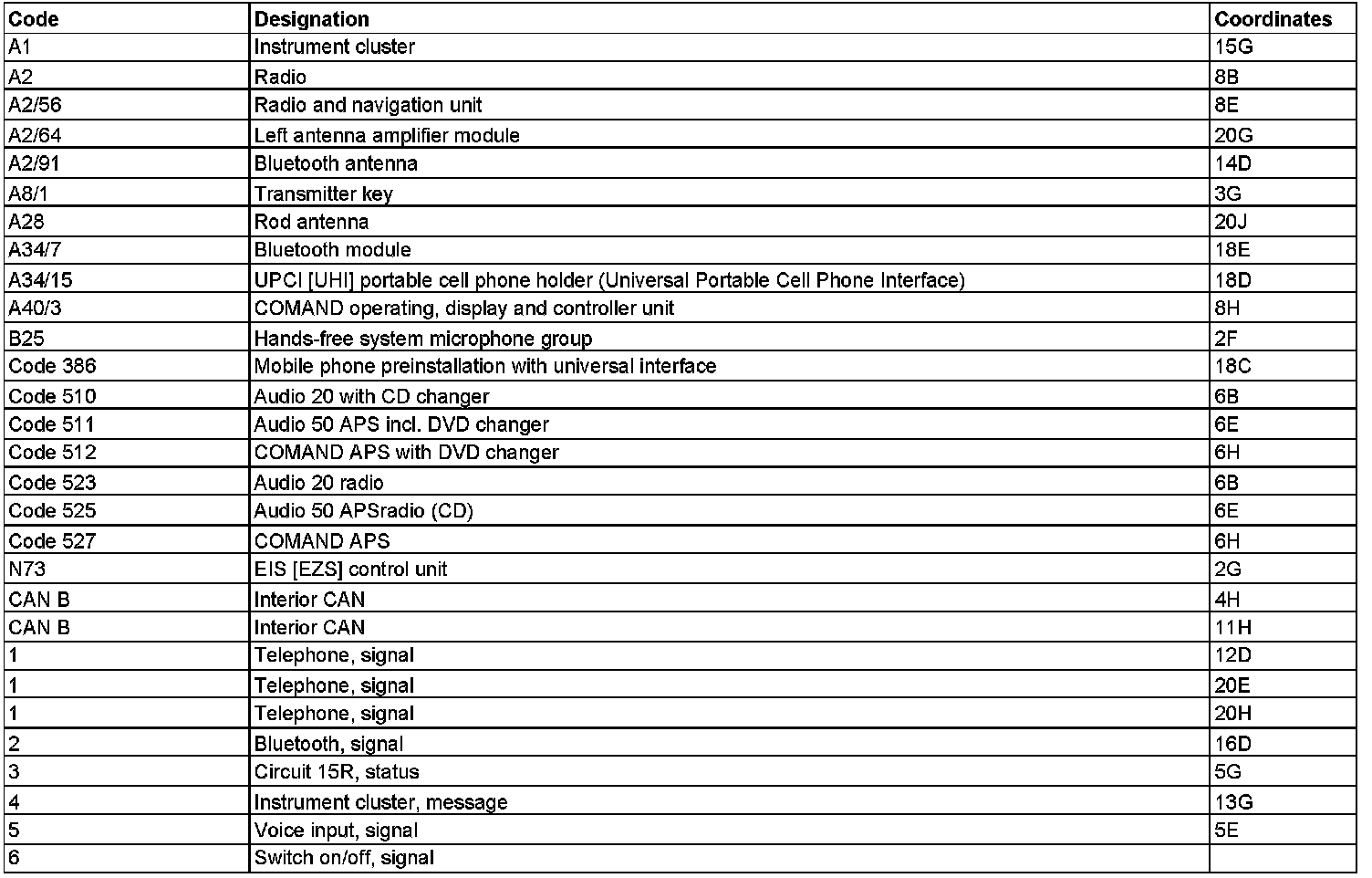 | Code | Designation | Coordinates |
|---|---|---|
| A1 | Instrument cluster | 15G |
| A2 | Radio | 8B |
| A2/56 | Radio and navigation unit | 8E |
| A2/64 | Left antenna amplifier module | 20G |
| A2/91 | Bluetooth antenna | 14D |
| A8/1 | Transmitter key | 3G |
| A28 | Rod antenna | 20J |
| A34/7 | Bluetooth module | 18E |
| A34/15 | UPCI [UHI] portable cell phone holder (Universal Portable Cell Phone Interface) | 18D |
| A40/3 | COMAND operating, display and controller unit | 8H |
| B25 | Hands-free system microphone group | 2F |
| Code 386 | Mobile phone preinstallation with universal interface | 18C |
| Code 510 | Audio 20 with CD changer | 6B |
| Code 511 | Audio 50 APS incl. DVD changer | 6E |
| Code 512 | COMAND APS with DVD changer | 6H |
| Code 523 | Audio 20 radio | 6B |
| Code 525 | Audio 50 APSradio (CD) | 6E |
| Code 527 | COMAND APS | 6H |
| N73 | EIS [EZS] control unit | 2G |
| CAN B | Interior CAN | 4H |
| CAN B | Interior CAN | 11H |
| 1 | Telephone, signal | 12D |
| 1 | Telephone, signal | 20E |
| 1 | Telephone, signal | 20H |
| 2 | Bluetooth, signal | 16D |
| 3 | Circuit 15R, status | 5G |
| 4 | Instrument cluster, message | 13G |
| 5 | Voice input, signal | 5E |
| 6 | Switch on/off, signal | |